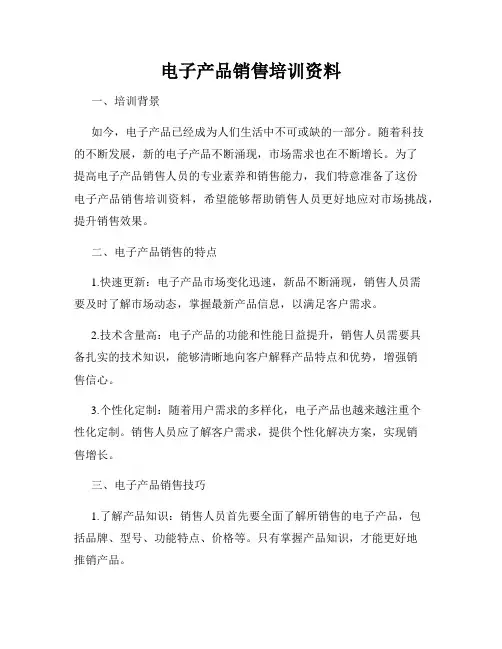 电子产品销售培训资料

一、培训背景

如今，电子产品已经成为人们生活中不可或缺的一部分。随着科技的不断发展，新的电子产品不断涌现，市场需求也在不断增长。为了提高电子产品销售人员的专业素养和销售能力，我们特意准备了这份电子产品销售培训资料，希望能够帮助销售人员更好地应对市场挑战，提升销售效果。

二、电子产品销售的特点

1.快速更新：电子产品市场变化迅速，新品不断涌现，销售人员需要及时了解市场动态，掌握最新产品信息，以满足客户需求。

2.技术含量高：电子产品的功能和性能日益提升，销售人员需要具备扎实的技术知识，能够清晰地向客户解释产品特点和优势，增强销售信心。

3.个性化定制：随着用户需求的多样化，电子产品也越来越注重个性化定制。销售人员应了解客户需求，提供个性化解决方案，实现销售增长。

三、电子产品销售技巧

1.了解产品知识：销售人员首先要全面了解所销售的电子产品，包括品牌、型号、功能特点、价格等。只有掌握产品知识，才能更好地推销产品。